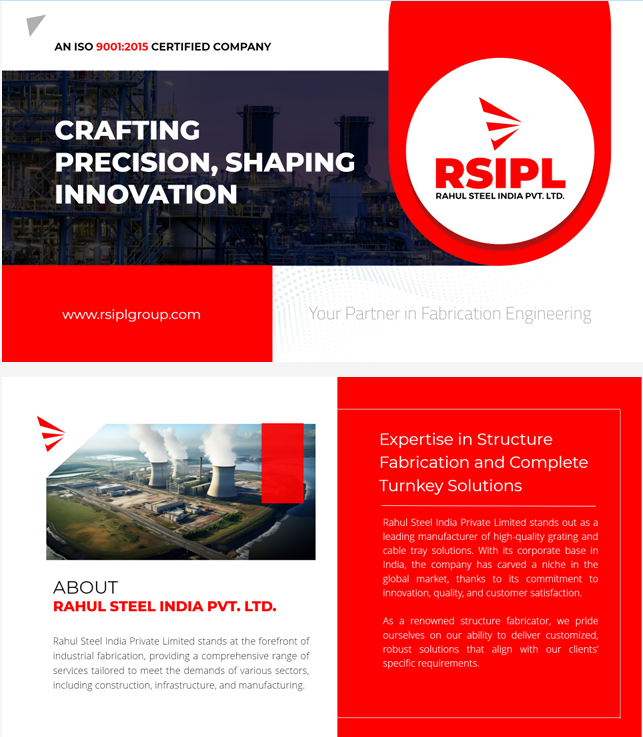 AN ISO 9001:2015 CERTIFIED COMPANY

CRAFTING PRECISION, SHAPING INNOVATION

RSIPL
RAHUL STEEL INDIA PVT. LTD.

www.rsiplgroup.com

Your Partner in Fabrication Engineering

ABOUT
RAHUL STEEL INDIA PVT. LTD.

Rahul Steel India Private Limited stands at the forefront of industrial fabrication, providing a comprehensive range of services tailored to meet the demands of various sectors, including construction, infrastructure, and manufacturing.

Expertise in Structure Fabrication and Complete Turnkey Solutions

Rahul Steel India Private Limited stands out as a leading manufacturer of high-quality grating and cable tray solutions. With its corporate base in India, the company has carved a niche in the global market, thanks to its commitment to innovation, quality, and customer satisfaction.

As a renowned structure fabricator, we pride ourselves on our ability to deliver customized, robust solutions that align with our clients' specific requirements.